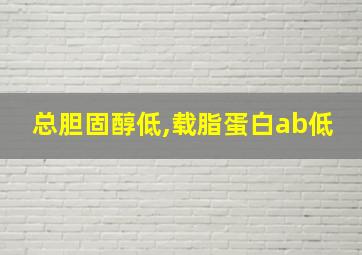 总胆固醇低,载脂蛋白ab低